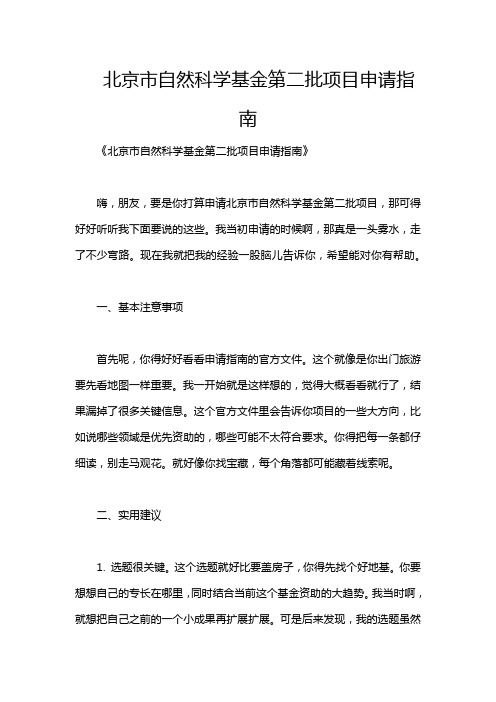 北京市自然科学基金第二批项目申请指南

《北京市自然科学基金第二批项目申请指南》

嗨，朋友，要是你打算申请北京市自然科学基金第二批项目，那可得好好听听我下面要说的这些。我当初申请的时候啊，那真是一头雾水，走了不少弯路。现在我就把我的经验一股脑儿告诉你，希望能对你有帮助。

一、基本注意事项

首先呢，你得好好看看申请指南的官方文件。这个就像是你出门旅游要先看地图一样重要。我一开始就是这样想的，觉得大概看看就行了，结果漏掉了很多关键信息。这个官方文件里会告诉你项目的一些大方向，比如说哪些领域是优先资助的，哪些可能不太符合要求。你得把每一条都仔细读，别走马观花。就好像你找宝藏，每个角落都可能藏着线索呢。

二、实用建议

1. 选题很关键。这个选题就好比要盖房子，你得先找个好地基。你要想想自己的专长在哪里，同时结合当前这个基金资助的大趋势。我当时啊，就想把自己之前的一个小成果再扩展扩展。可是后来发现，我的选题虽然